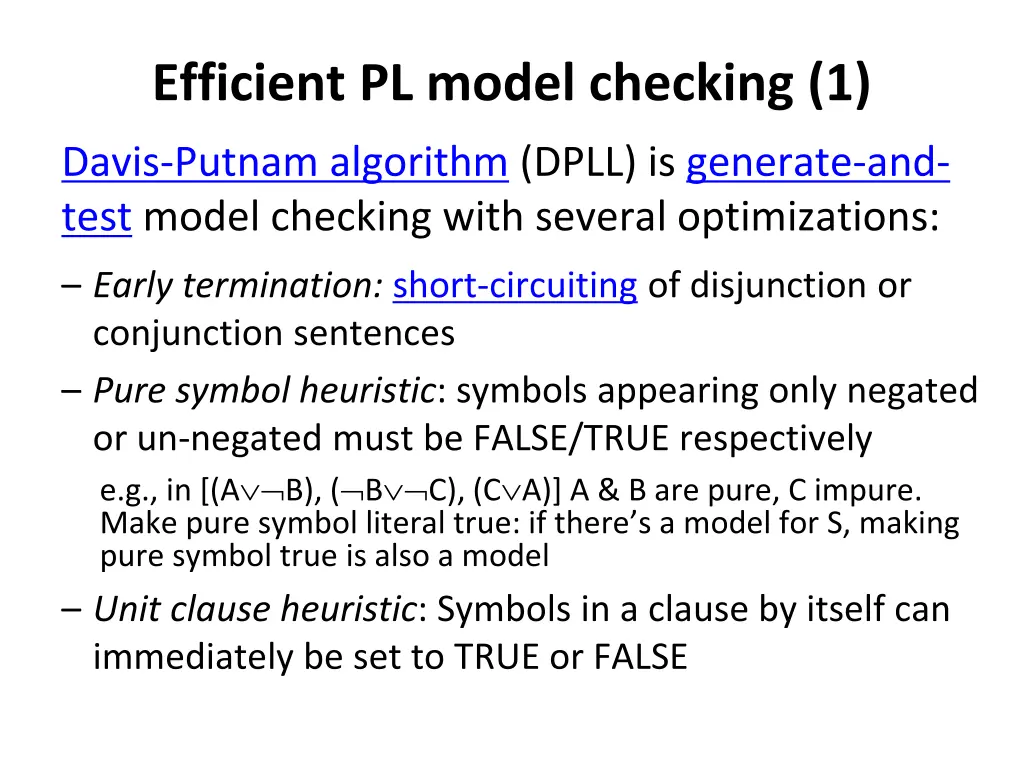 Efficient PL model checking (1)

Davis-Putnam algorithm (DPLL) is generate-and-test model checking with several optimizations:

– Early termination: short-circuiting of disjunction or conjunction sentences

– Pure symbol heuristic: symbols appearing only negated or un-negated must be FALSE/TRUE respectively

e.g., in [(A$\vee\neg$B), ($\neg$B$\vee\neg$C), (C$\vee$A)] A & B are pure, C impure. Make pure symbol literal true: if there's a model for S, making pure symbol true is also a model

– Unit clause heuristic: Symbols in a clause by itself can immediately be set to TRUE or FALSE